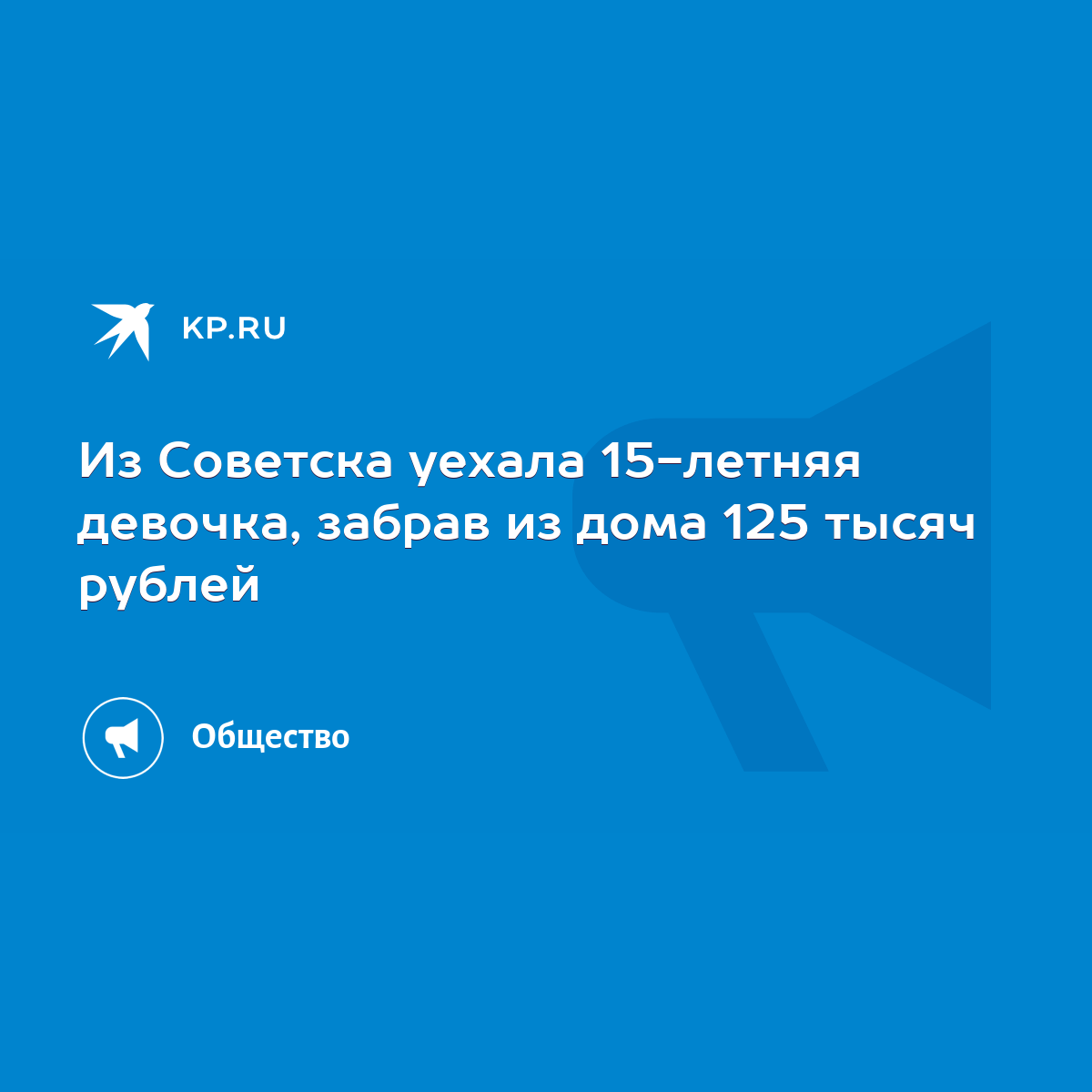 KP.RU

Из Советска уехала 15-летняя девочка, забрав из дома 125 тысяч рублей

Общество